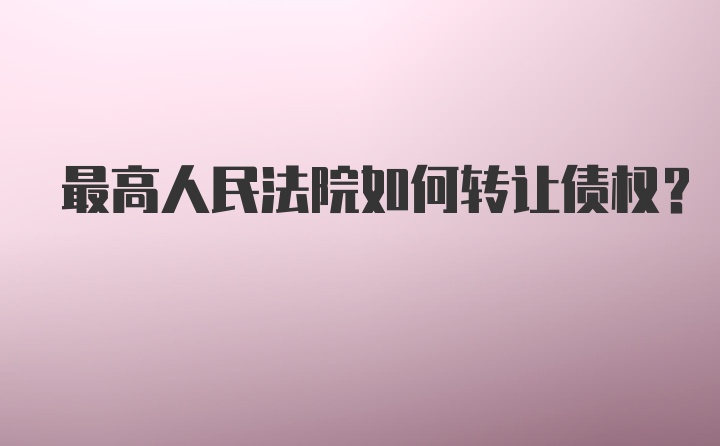 最高人民法院如何转让债权？